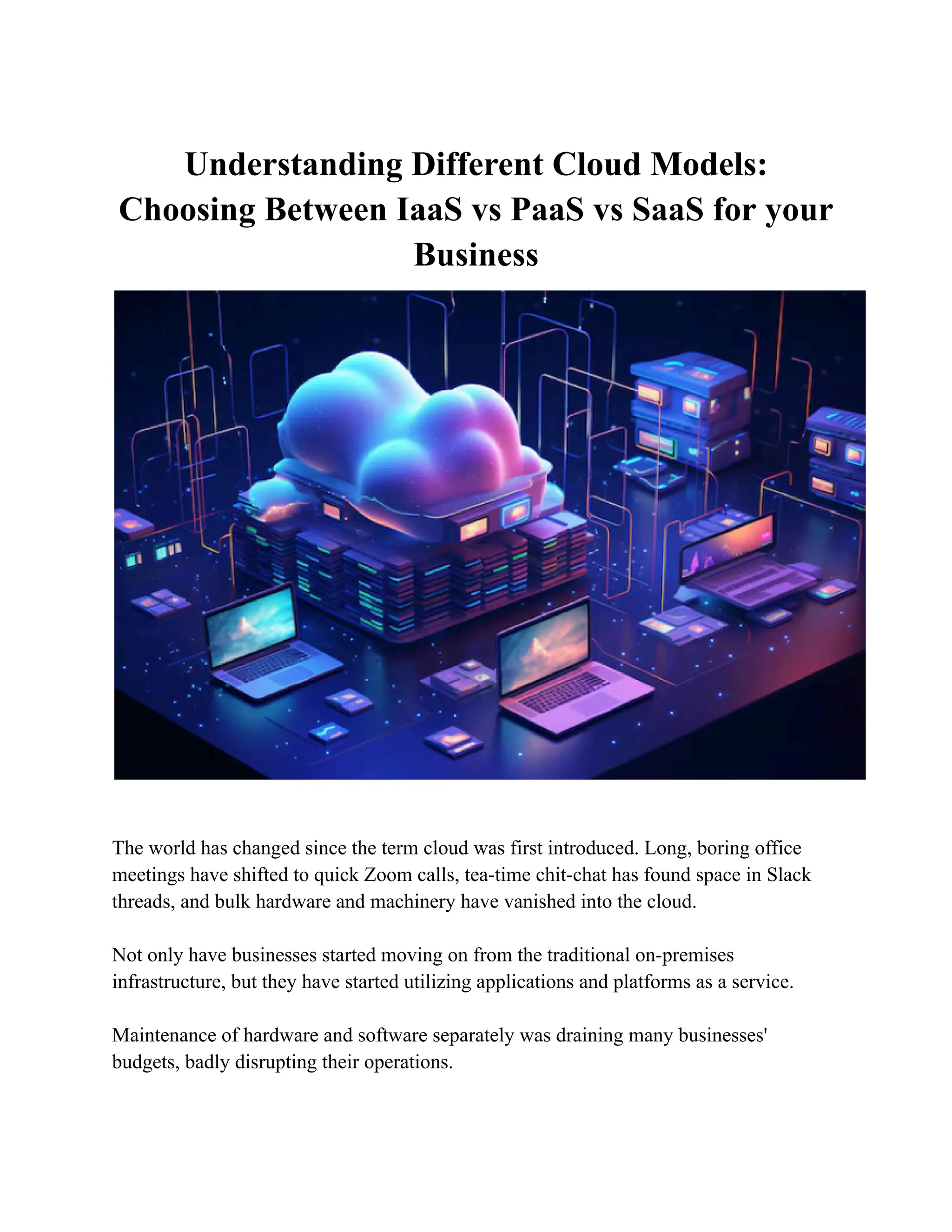 Understanding Different Cloud Models: Choosing Between IaaS vs PaaS vs SaaS for your Business

The world has changed since the term cloud was first introduced. Long, boring office meetings have shifted to quick Zoom calls, tea-time chit-chat has found space in Slack threads, and bulk hardware and machinery have vanished into the cloud.

Not only have businesses started moving on from the traditional on-premises infrastructure, but they have started utilizing applications and platforms as a service.

Maintenance of hardware and software separately was draining many businesses' budgets, badly disrupting their operations.